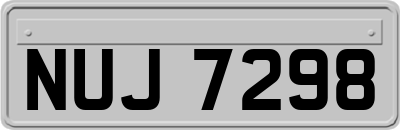 NUJ 7298